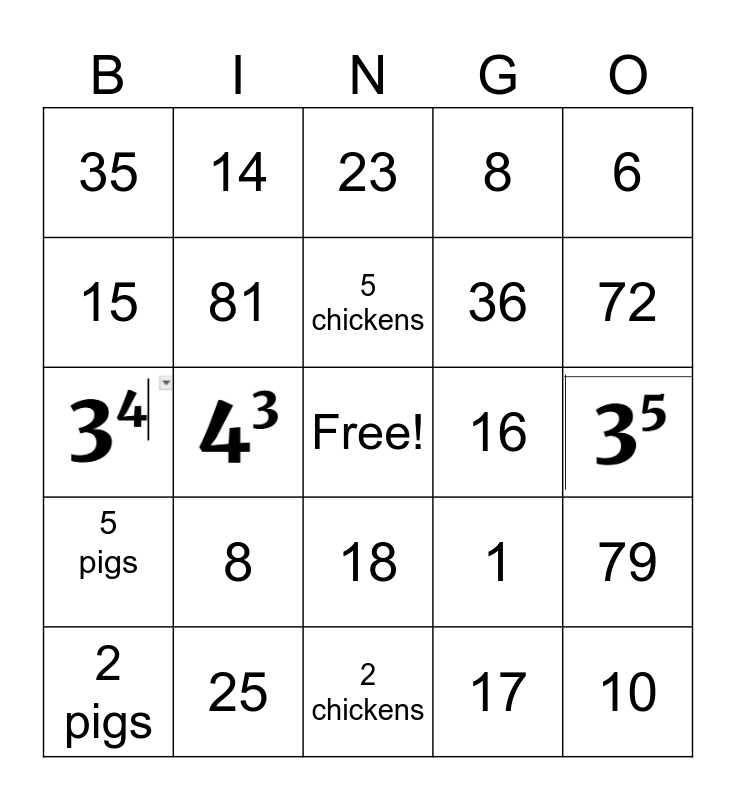 | B | I | N | G | O |
|---|---|---|---|---|
| 35 | 14 | 23 | 8 | 6 |
| 15 | 81 | 5 chickens | 36 | 72 |
| $3^4$ | $4^3$ | Free! | 16 | $3^5$ |
| 5 pigs | 8 | 18 | 1 | 79 |
| 2 pigs | 25 | 2 chickens | 17 | 10 |